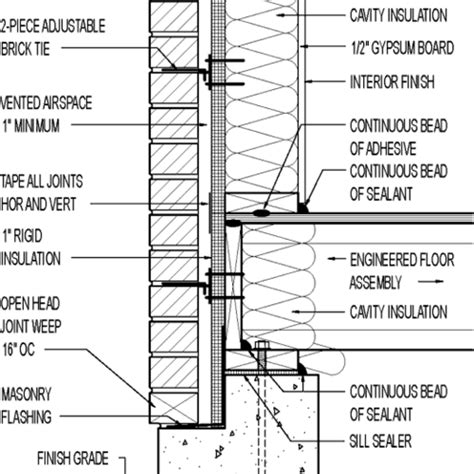 2-PIECE ADJUSTABLE BRICK TIE

VENTED AIRSPACE 1" MINIMUM

TAPE ALL JOINTS HOR AND VERT

1" RIGID INSULATION

OPEN HEAD JOINT WEEP 16" OC

MASONRY FLASHING

FINISH GRADE

CAVITY INSULATION

1/2" GYPSUM BOARD

INTERIOR FINISH

CONTINUOUS BEAD OF ADHESIVE

CONTINUOUS BEAD OF SEALANT

ENGINEERED FLOOR ASSEMBLY

CAVITY INSULATION

CONTINUOUS BEAD OF SEALANT

SILL SEALER